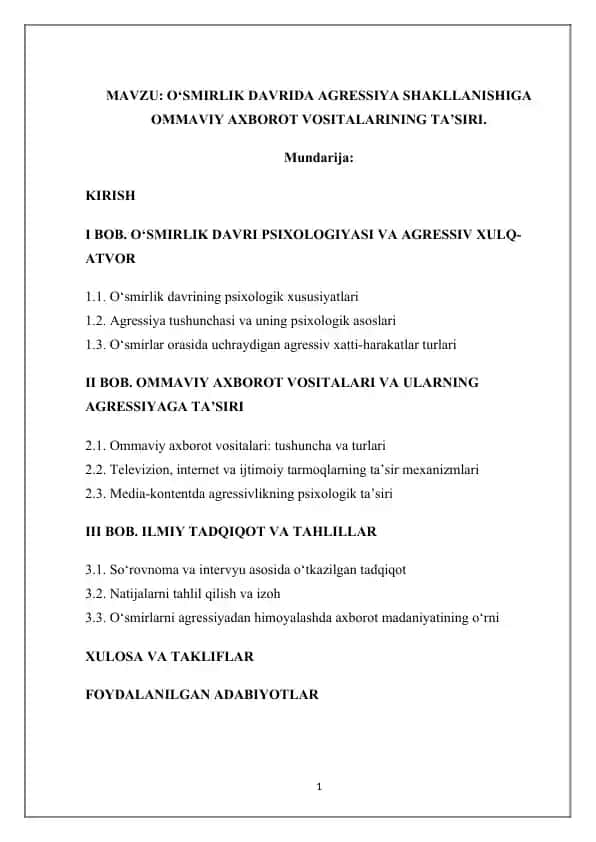 MAVZU: O‘SMIRLIK DAVRIDA AGRESSIYA SHAKLLANISHIGA OMMAVIY AXBOROT VOSITALARINING TA’SIRI.

Mundarija:

KIRISH

I BOB. O‘SMIRLIK DAVRI PSIXOLOGIYASI VA AGRESSIV XULQ-ATVOR

1.1. O‘smirlik davrining psixologik xususiyatlari
1.2. Agressiya tushunchasi va uning psixologik asoslari
1.3. O‘smirlar orasida uchraydigan agressiv xatti-harakatlar turlari

II BOB. OMMAVIY AXBOROT VOSITALARI VA ULARNING AGRESSIYAGA TA’SIRI

2.1. Ommaviy axborot vositalari: tushuncha va turlari
2.2. Televizion, internet va ijtimoiy tarmoqlarning ta’sir mexanizmlari
2.3. Media-kontentda agressivlikning psixologik ta’siri

III BOB. ILMIY TADQIQOT VA TAHLILLAR

3.1. So‘rovnoma va intervyu asosida o‘tkazilgan tadqiqot
3.2. Natijalarni tahlil qilish va izoh
3.3. O‘smirlarni agressiyadan himoyalashda axborot madaniyatining o‘rni

XULOSA VA TAKLIFLAR

FOYDALANILGAN ADABIYOTLAR

1